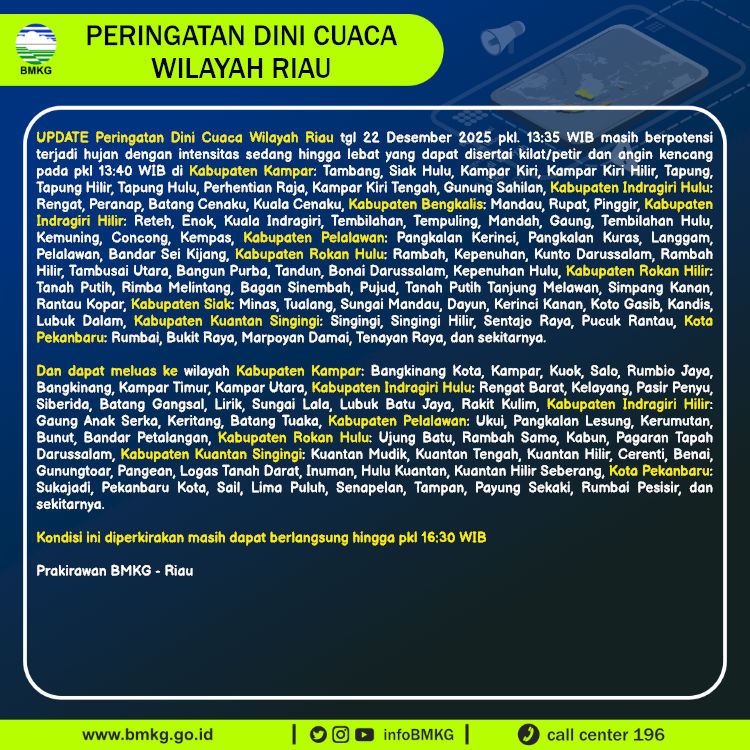 BMKG

PERINGATAN DINI CUACA
WILAYAH RIAU

UPDATE Peringatan Dini Cuaca Wilayah Riau tgl 22 Desember 2025 pkl. 13:35 WIB masih berpotensi terjadi hujan dengan intensitas sedang hingga lebat yang dapat disertai kilat/petir dan angin kencang pada pkl 13:40 WIB di Kabupaten Kampar: Tambang, Siak Hulu, Kampar Kiri, Kampar Kiri Hilir, Tapung, Tapung Hilir, Tapung Hulu, Perhentian Raja, Kampar Kiri Tengah, Gunung Sahilan, Kabupaten Indragiri Hulu: Rengat, Peranap, Batang Cenaku, Kuala Cenaku, Kabupaten Bengkalis: Mandau, Rupat, Pinggir, Kabupaten Indragiri Hilir: Reteh, Enok, Kuala Indragiri, Tembilahan, Tempuling, Mandah, Gaung, Tembilahan Hulu, Kemuning, Concong, Kempas, Kabupaten Pelalawan: Pangkalan Kerinci, Pangkalan Kuras, Langgam, Pelalawan, Bandar Sei Kijang, Kabupaten Rokan Hulu: Rambah, Kepenuhan, Kunto Darussalam, Rambah Hilir, Tambusai Utara, Bangun Purba, Tandun, Bonai Darussalam, Kepenuhan Hulu, Kabupaten Rokan Hilir: Tanah Putih, Rimba Melintang, Bagan Sinembah, Pujud, Tanah Putih Tanjung Melawan, Simpang Kanan, Rantau Kopar, Kabupaten Siak: Minas, Tualang, Sungai Mandau, Dayun, Kerinci Kanan, Koto Gasib, Kandis, Lubuk Dalam, Kabupaten Kuantan Singingi: Singingi, Singingi Hilir, Sentajo Raya, Pucuk Rantau, Kota Pekanbaru: Rumbai, Bukit Raya, Marpoyan Damai, Tenayan Raya, dan sekitarnya.

Dan dapat meluas ke wilayah Kabupaten Kampar: Bangkinang Kota, Kampar, Kuok, Salo, Rumbio Jaya, Bangkinang, Kampar Timur, Kampar Utara, Kabupaten Indragiri Hulu: Rengat Barat, Kelayang, Pasir Penyu, Siberida, Batang Gangsal, Lirik, Sungai Lala, Lubuk Batu Jaya, Rakit Kulim, Kabupaten Indragiri Hilir: Gaung Anak Serka, Keritang, Batang Tuaka, Kabupaten Pelalawan: Ukui, Pangkalan Lesung, Kerumutan, Bunut, Bandar Petalangan, Kabupaten Rokan Hulu: Ujung Batu, Rambah Samo, Kabun, Pagaran Tapah Darussalam, Kabupaten Kuantan Singingi: Kuantan Mudik, Kuantan Tengah, Kuantan Hilir, Cerenti, Benai, Gunungtoar, Pangean, Logas Tanah Darat, Inuman, Hulu Kuantan, Kuantan Hilir Seberang, Kota Pekanbaru: Sukajadi, Pekanbaru Kota, Sail, Lima Puluh, Senapelan, Tampan, Payung Sekaki, Rumbai Pesisir, dan sekitarnya.

Kondisi ini diperkirakan masih dapat berlangsung hingga pkl 16:30 WIB

Prakirawan BMKG - Riau

www.bmkg.go.id | infoBMKG | call center 196